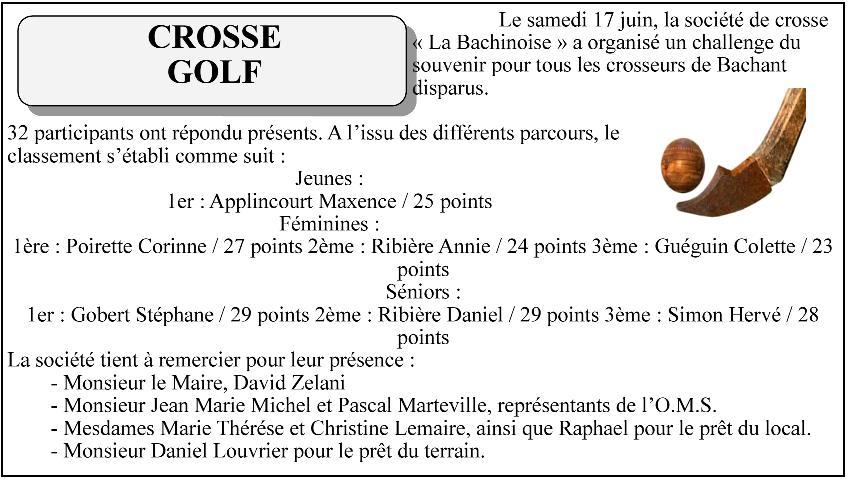 CROSSE
GOLF

Le samedi 17 juin, la société de crosse « La Bachinoise » a organisé un challenge du souvenir pour tous les crosseurs de Bachant disparus.

32 participants ont répondu présents. A l'issu des différents parcours, le classement s'établi comme suit :

Jeunes :
1er : Applincourt Maxence / 25 points
Féminines :
1ère : Poirette Corinne / 27 points 2ème : Ribière Annie / 24 points 3ème : Guéguin Colette / 23 points
Séniors :
1er : Gobert Stéphane / 29 points 2ème : Ribière Daniel / 29 points 3ème : Simon Hervé / 28 points

La société tient à remercier pour leur présence :
- Monsieur le Maire, David Zelani
- Monsieur Jean Marie Michel et Pascal Marteville, représentants de l'O.M.S.
- Mesdames Marie Thérése et Christine Lemaire, ainsi que Raphael pour le prêt du local.
- Monsieur Daniel Louvrier pour le prêt du terrain.